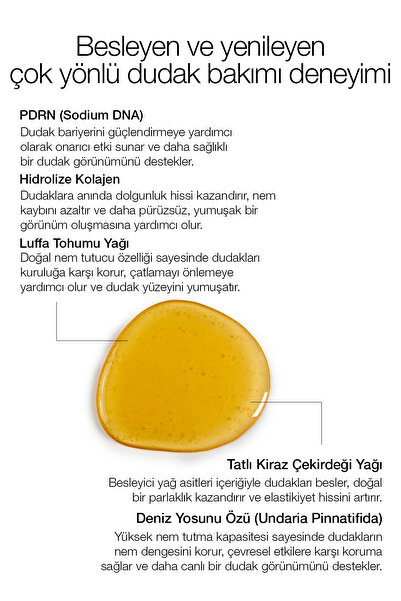 Besleyen ve yenileyen çok yönlü dudak bakımı deneyimi

PDRN (Sodium DNA)
Dudak bariyerini güçlendirmeye yardımcı olarak onarıcı etki sunar ve daha sağlıklı bir dudak görünümünü destekler.

Hidrolize Kolajen
Dudaklara anında dolgunluk hissi kazandırır, nem kaybını azaltır ve daha pürüzsüz, yumuşak bir görünüm oluşmasına yardımcı olur.

Luffa Tohumu Yağı
Doğal nem tutucu özelliği sayesinde dudakları kuruluğa karşı korur, çatlamayı önlemeye yardımcı olur ve dudak yüzeyini yumuşatır.

Tatlı Kiraz Çekirdeği Yağı
Besleyici yağ asitleri içeriğiyle dudakları besler, doğal bir parlaklık kazandırır ve elastikiyet hissini artırır.

Deniz Yosunu Özü (Undaria Pinnatifida)
Yüksek nem tutma kapasitesi sayesinde dudakların nem dengesini korur, çevresel etkilere karşı koruma sağlar ve daha canlı bir dudak görünümünü destekler.